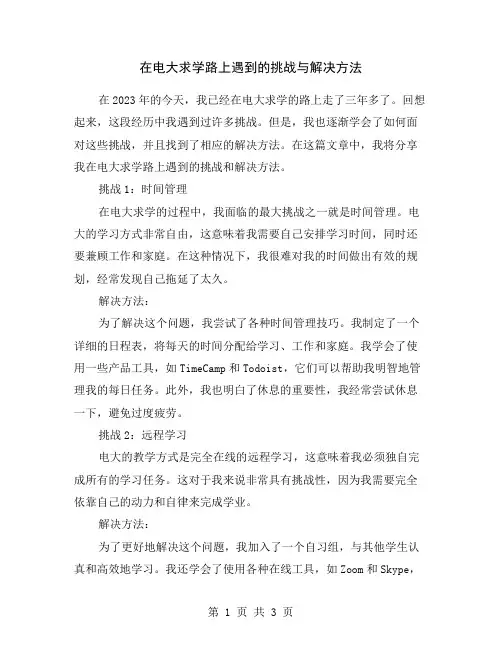 在电大求学路上遇到的挑战与解决方法

在2023年的今天，我已经在电大求学的路上走了三年多了。回想起来，这段经历中我遇到过许多挑战。但是，我也逐渐学会了如何面对这些挑战，并且找到了相应的解决方法。在这篇文章中，我将分享我在电大求学路上遇到的挑战和解决方法。

挑战1：时间管理

在电大求学的过程中，我面临的最大挑战之一就是时间管理。电大的学习方式非常自由，这意味着我需要自己安排学习时间，同时还要兼顾工作和家庭。在这种情况下，我很难对我的时间做出有效的规划，经常发现自己拖延了太久。

解决方法：

为了解决这个问题，我尝试了各种时间管理技巧。我制定了一个详细的日程表，将每天的时间分配给学习、工作和家庭。我学会了使用一些产品工具，如TimeCamp和Todoist，它们可以帮助我明智地管理我的每日任务。此外，我也明白了休息的重要性，我经常尝试休息一下，避免过度疲劳。

挑战2：远程学习

电大的教学方式是完全在线的远程学习，这意味着我必须独自完成所有的学习任务。这对于我来说非常具有挑战性，因为我需要完全依靠自己的动力和自律来完成学业。

解决方法：

为了更好地解决这个问题，我加入了一个自习组，与其他学生认真和高效地学习。我还学会了使用各种在线工具，如Zoom和Skype，

第 1 页 共 3 页